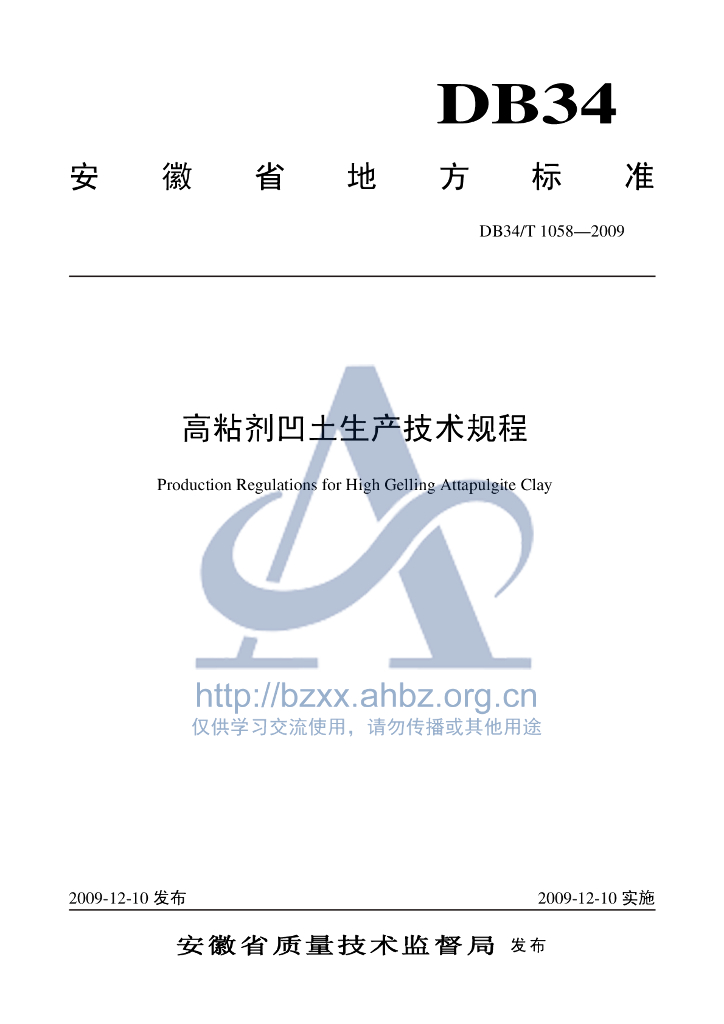 DB34

安徽省地方标准

DB34/T 1058—2009

高粘剂凹土生产技术规程

Production Regulations for High Gelling Attapulgite Clay

http://bzxx.ahbz.org.cn
仅供学习交流使用，请勿传播或其他用途

2009-12-10 发布

2009-12-10 实施

安徽省质量技术监督局 发布